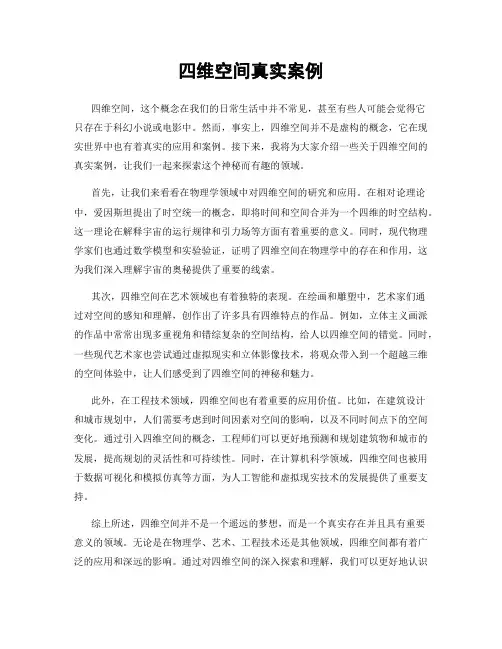 四维空间真实案例

四维空间，这个概念在我们的日常生活中并不常见，甚至有些人可能会觉得它只存在于科幻小说或电影中。然而，事实上，四维空间并不是虚构的概念，它在现实世界中也有着真实的应用和案例。接下来，我将为大家介绍一些关于四维空间的真实案例，让我们一起来探索这个神秘而有趣的领域。

首先，让我们来看看在物理学领域中对四维空间的研究和应用。在相对论理论中，爱因斯坦提出了时空统一的概念，即将时间和空间合并为一个四维的时空结构。这一理论在解释宇宙的运行规律和引力场等方面有着重要的意义。同时，现代物理学家们也通过数学模型和实验验证，证明了四维空间在物理学中的存在和作用，这为我们深入理解宇宙的奥秘提供了重要的线索。

其次，四维空间在艺术领域也有着独特的表现。在绘画和雕塑中，艺术家们通过对空间的感知和理解，创作出了许多具有四维特点的作品。例如，立体主义画派的作品中常常出现多重视角和错综复杂的空间结构，给人以四维空间的错觉。同时，一些现代艺术家也尝试通过虚拟现实和立体影像技术，将观众带入到一个超越三维的空间体验中，让人们感受到了四维空间的神秘和魅力。

此外，在工程技术领域，四维空间也有着重要的应用价值。比如，在建筑设计和城市规划中，人们需要考虑到时间因素对空间的影响，以及不同时间点下的空间变化。通过引入四维空间的概念，工程师们可以更好地预测和规划建筑物和城市的发展，提高规划的灵活性和可持续性。同时，在计算机科学领域，四维空间也被用于数据可视化和模拟仿真等方面，为人工智能和虚拟现实技术的发展提供了重要支持。

综上所述，四维空间并不是一个遥远的梦想，而是一个真实存在并且具有重要意义的领域。无论是在物理学、艺术、工程技术还是其他领域，四维空间都有着广泛的应用和深远的影响。通过对四维空间的深入探索和理解，我们可以更好地认识